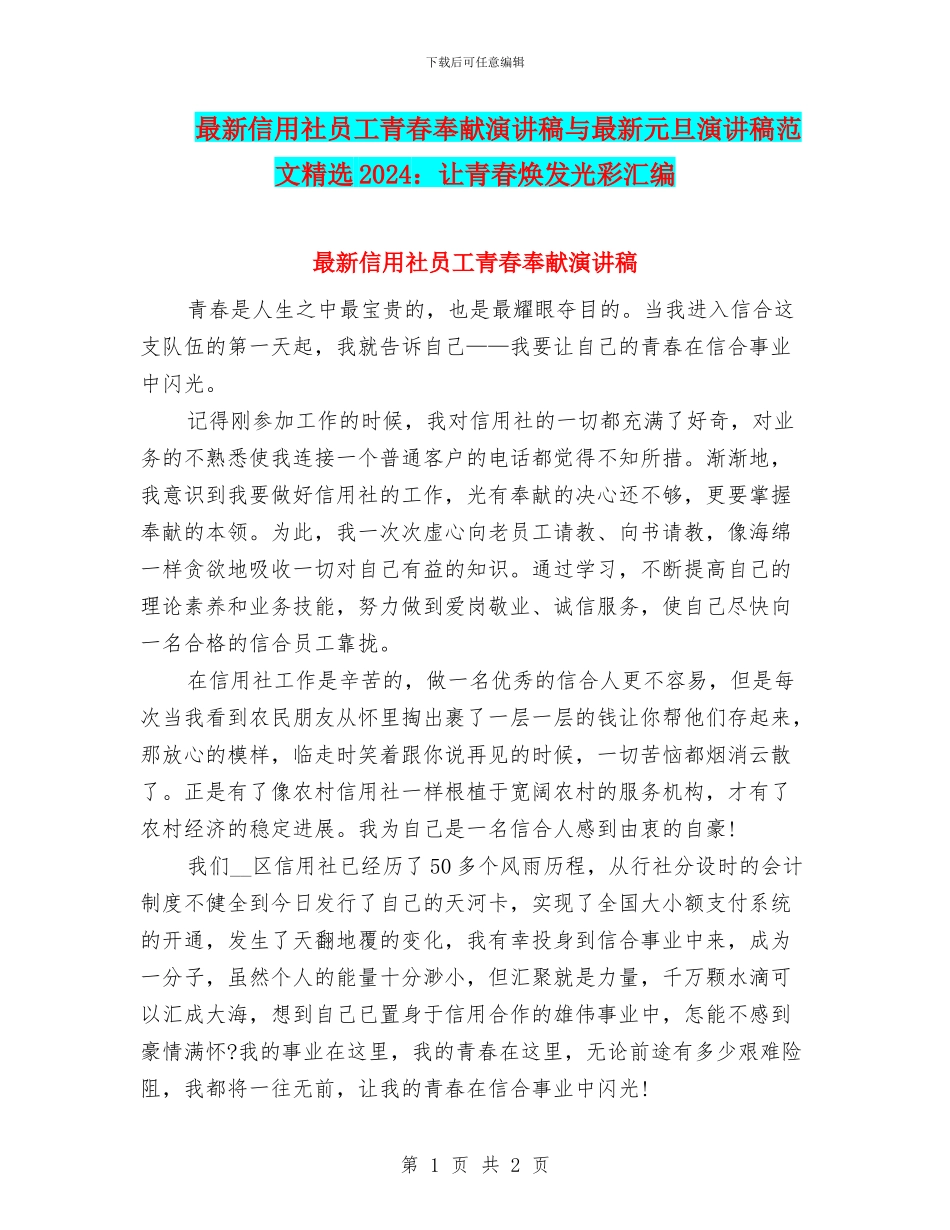 下载后可任意编辑

最新信用社员工青春奉献演讲稿与最新元旦演讲稿范文精选2024：让青春焕发光彩汇编

最新信用社员工青春奉献演讲稿

青春是人生之中最宝贵的，也是最耀眼夺目的。当我进入信合这支队伍的第一天起，我就告诉自己——我要让自己的青春在信合事业中闪光。

记得刚参加工作的时候，我对信用社的一切都充满了好奇，对业务的不熟悉使我连接一个普通客户的电话都觉得不知所措。渐渐地，我意识到我要做好信用社的工作，光有奉献的决心还不够，更要掌握奉献的本领。为此，我一次次虚心向老员工请教、向书请教，像海绵一样贪欲地吸收一切对自己有益的知识。通过学习，不断提高自己的理论素养和业务技能，努力做到爱岗敬业、诚信服务，使自己尽快向一名合格的信合员工靠拢。

在信用社工作是辛苦的，做一名优秀的信合人更不容易，但是每次当我看到农民朋友从怀里掏出裹了一层一层的钱让你帮他们存起来，那放心的模样，临走时笑着跟你说再见的时候，一切苦恼都烟消云散了。正是有了像农村信用社一样根植于宽阔农村的服务机构，才有了农村经济的稳定进展。我为自己是一名信合人感到由衷的自豪!

我们__区信用社已经历了50多个风雨历程，从行社分设时的会计制度不健全到今日发行了自己的天河卡，实现了全国大小额支付系统的开通，发生了天翻地覆的变化，我有幸投身到信合事业中来，成为一分子，虽然个人的能量十分渺小，但汇聚就是力量，千万颗水滴可以汇成大海，想到自己已置身于信用合作的雄伟事业中，怎能不感到豪情满怀?我的事业在这里，我的青春在这里，无论前途有多少艰难险阻，我都将一往无前，让我的青春在信合事业中闪光!

第 1 页 共 2 页